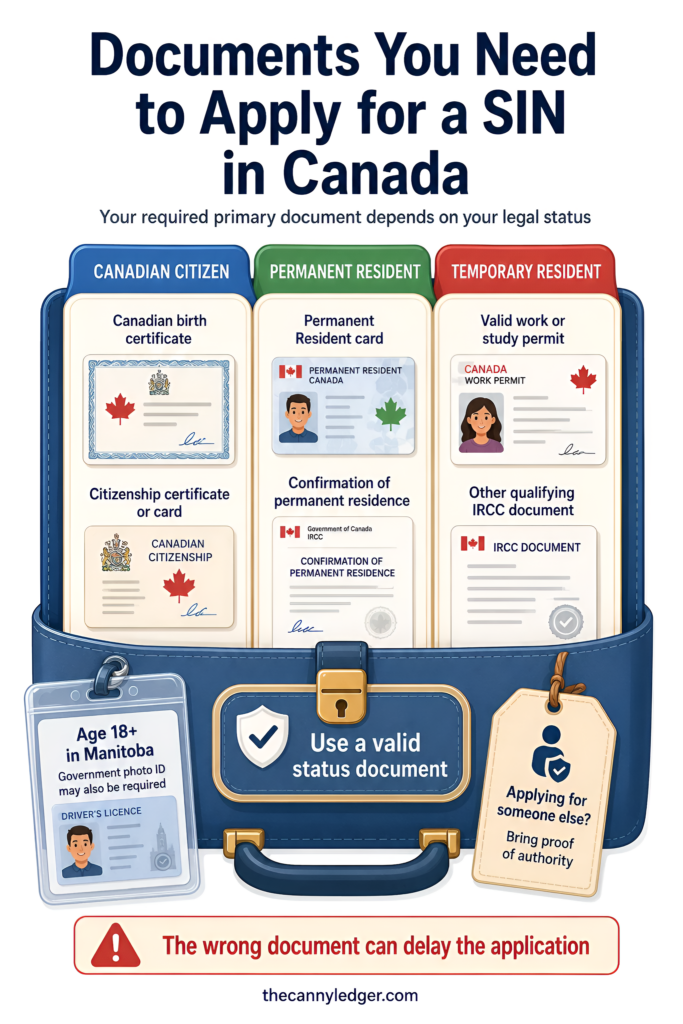 Documents You Need to Apply for a SIN in Canada

Your required primary document depends on your legal status

CANADIAN CITIZEN

Canadian birth certificate

Citizenship certificate or card

CANADIAN CITIZENSHIP

PERMANENT RESIDENT

Permanent Resident card

PERMANENT RESIDENT CANADA

Confirmation of permanent residence

Government of Canada IRCC

CONFIRMATION OF PERMANENT RESIDENCE

TEMPORARY RESIDENT

Valid work or study permit

CANADA WORK PERMIT

Other qualifying IRCC document

IRCC DOCUMENT

Age 18+ in Manitoba

Government photo ID may also be required

DRIVER'S LICENCE

Use a valid status document

Applying for someone else?

Bring proof of authority

The wrong document can delay the application

thecannyledger.com